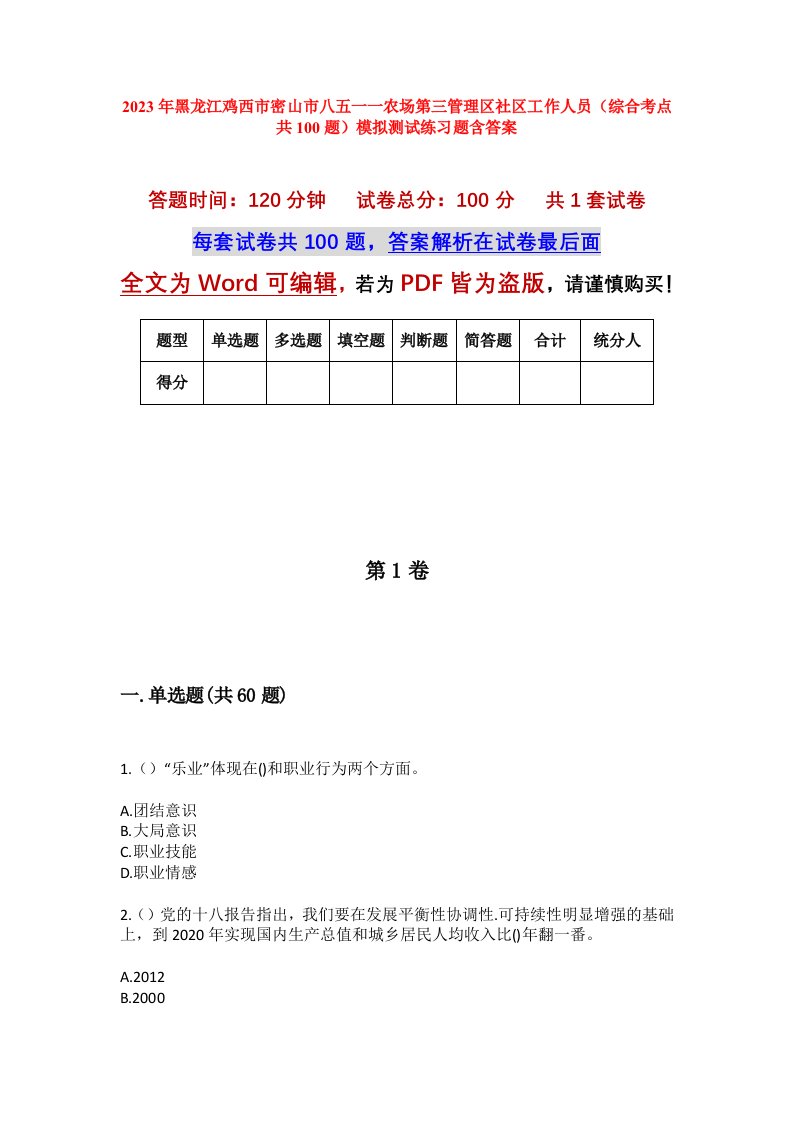 2023年黑龙江鸡西市密山市八五一一农场第三管理区社区工作人员（综合考点共100题）模拟测试练习题含答案

答题时间：120分钟　试卷总分：100分　共1套试卷

每套试卷共100题，答案解析在试卷最后面

全文为Word可编辑，若为PDF皆为盗版，请谨慎购买！

| 题型 | 单选题 | 多选题 | 填空题 | 判断题 | 简答题 | 合计 | 统分人 |
|---|---|---|---|---|---|---|---|
| 得分 | | | | | | | |

第1卷

一.单选题(共60题)

1.（）“乐业”体现在()和职业行为两个方面。

A.团结意识
B.大局意识
C.职业技能
D.职业情感

2.（）党的十八报告指出，我们要在发展平衡性协调性.可持续性明显增强的基础上，到2020年实现国内生产总值和城乡居民人均收入比()年翻一番。

A.2012
B.2000